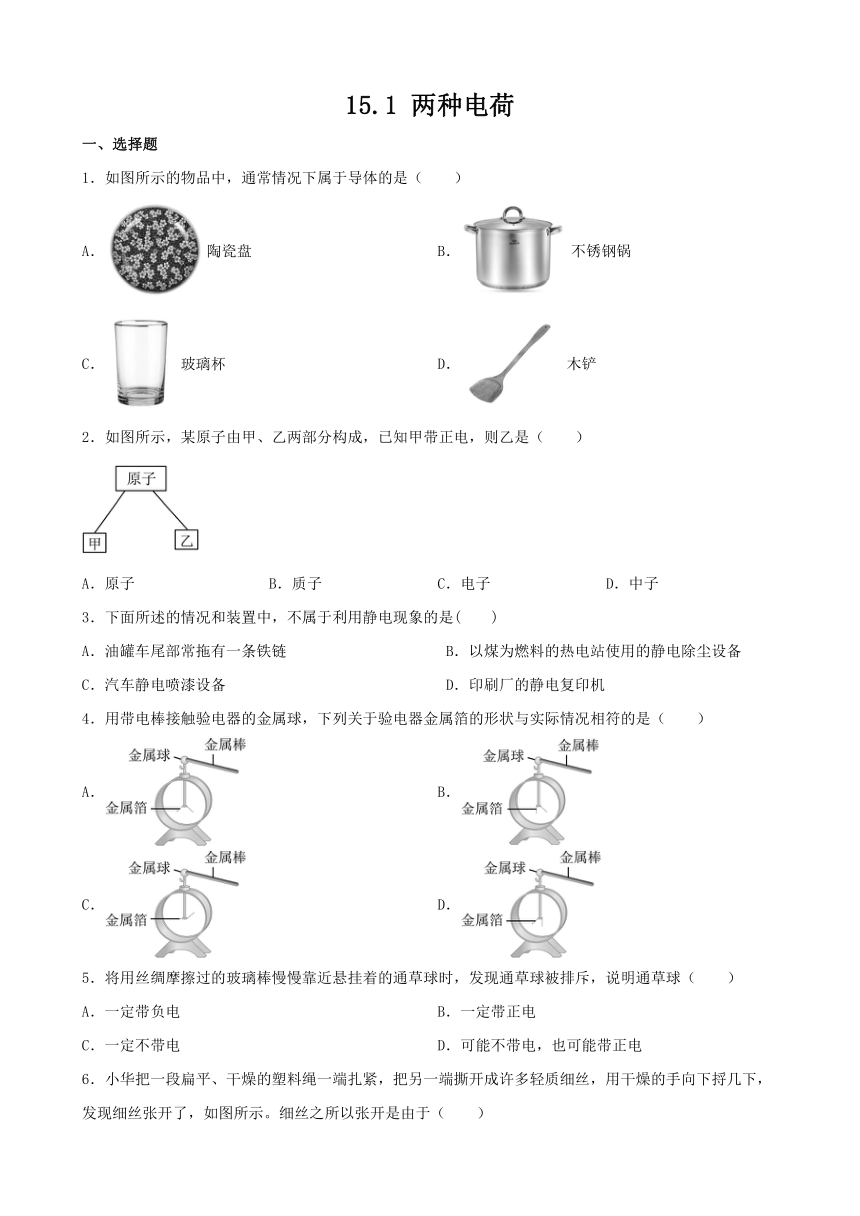 15.1 两种电荷

一、选择题

1．如图所示的物品中，通常情况下属于导体的是（　　）

A. 陶瓷盘　　B. 不锈钢锅

C. 玻璃杯　　D. 木铲

2．如图所示，某原子由甲、乙两部分构成，已知甲带正电，则乙是（　　）

原子

甲　乙

A．原子　　B．质子　　C．电子　　D．中子

3．下面所述的情况和装置中，不属于利用静电现象的是(　　)

A．油罐车尾部常拖有一条铁链　　B．以煤为燃料的热电站使用的静电除尘设备

C．汽车静电喷漆设备　　D．印刷厂的静电复印机

4．用带电棒接触验电器的金属球，下列关于验电器金属箔的形状与实际情况相符的是（　　）

A. 金属球 金属棒 金属箔　　B. 金属球 金属棒 金属箔

C. 金属球 金属棒 金属箔　　D. 金属球 金属棒 金属箔

5．将用丝绸摩擦过的玻璃棒慢慢靠近悬挂着的通草球时，发现通草球被排斥，说明通草球（　　）

A．一定带负电　　B．一定带正电

C．一定不带电　　D．可能不带电，也可能带正电

6．小华把一段扁平、干燥的塑料绳一端扎紧，把另一端撕开成许多轻质细丝，用干燥的手向下捋几下，发现细丝张开了，如图所示。细丝之所以张开是由于（　　）